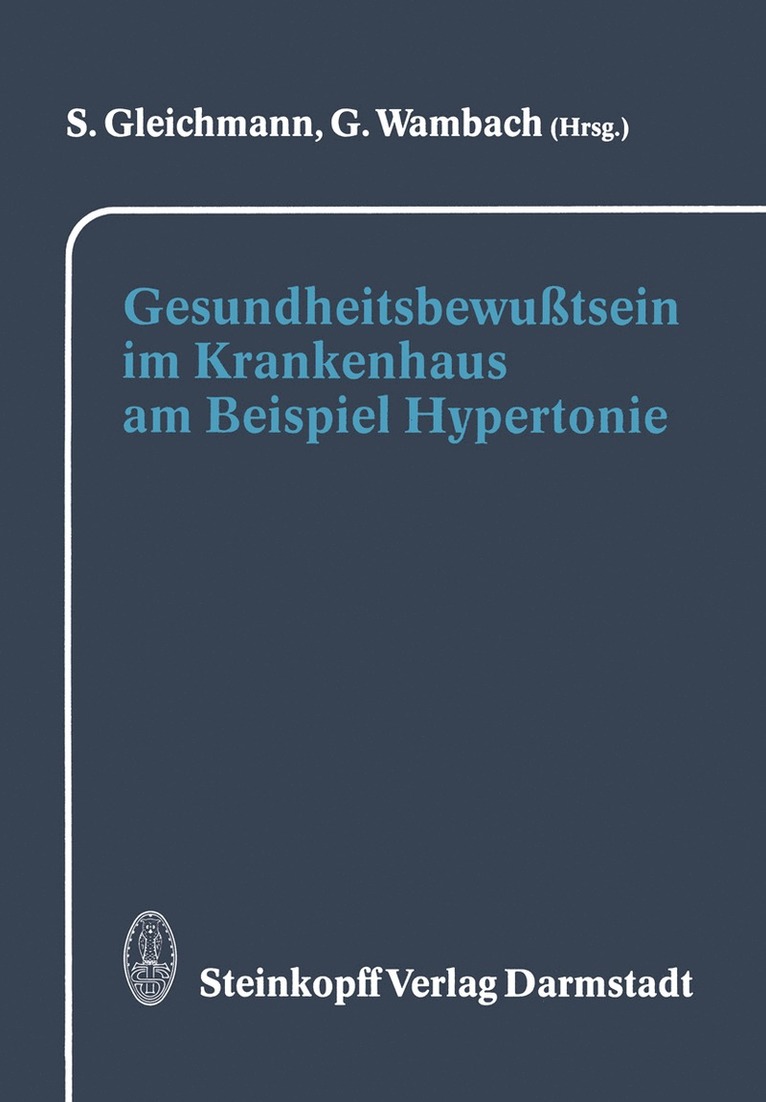 S. Gleichmann, G. Wambach (Hrsg.)

Gesundheitsbewußtsein im Krankenhaus am Beispiel Hypertonie

Steinkopff Verlag Darmstadt